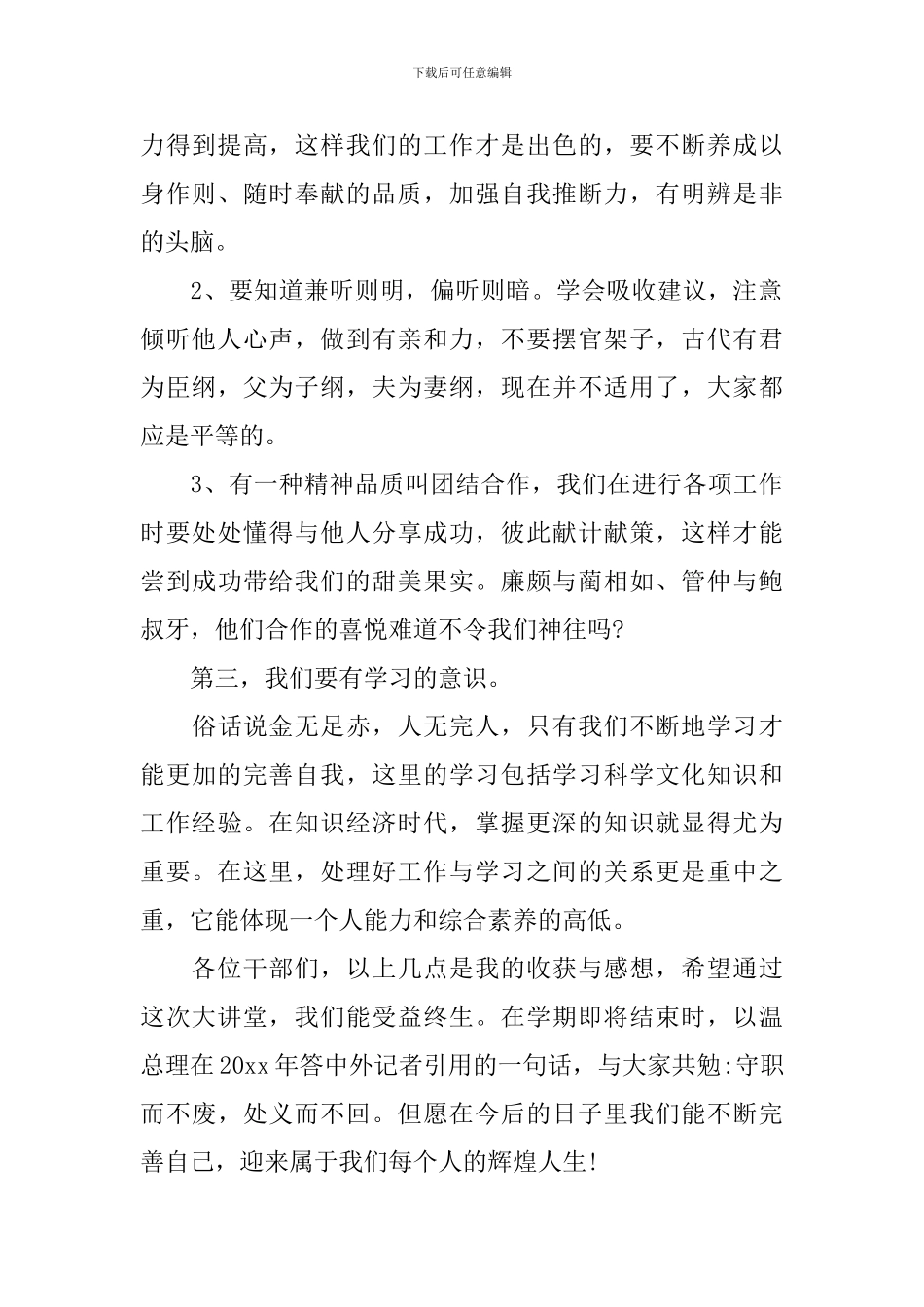 下载后可任意编辑

力得到提高，这样我们的工作才是出色的，要不断养成以身作则、随时奉献的品质，加强自我推断力，有明辨是非的头脑。

2、要知道兼听则明，偏听则暗。学会吸收建议，注意倾听他人心声，做到有亲和力，不要摆官架子，古代有君为臣纲，父为子纲，夫为妻纲，现在并不适用了，大家都应是平等的。

3、有一种精神品质叫团结合作，我们在进行各项工作时要处处懂得与他人分享成功，彼此献计献策，这样才能尝到成功带给我们的甜美果实。廉颇与蔺相如、管仲与鲍叔牙，他们合作的喜悦难道不令我们神往吗?

第三，我们要有学习的意识。

俗话说金无足赤，人无完人，只有我们不断地学习才能更加的完善自我，这里的学习包括学习科学文化知识和工作经验。在知识经济时代，掌握更深的知识就显得尤为重要。在这里，处理好工作与学习之间的关系更是重中之重，它能体现一个人能力和综合素养的高低。

各位干部们，以上几点是我的收获与感想，希望通过这次大讲堂，我们能受益终生。在学期即将结束时，以温总理在20xx年答中外记者引用的一句话，与大家共勉:守职而不废，处义而不回。但愿在今后的日子里我们能不断完善自己，迎来属于我们每个人的辉煌人生!